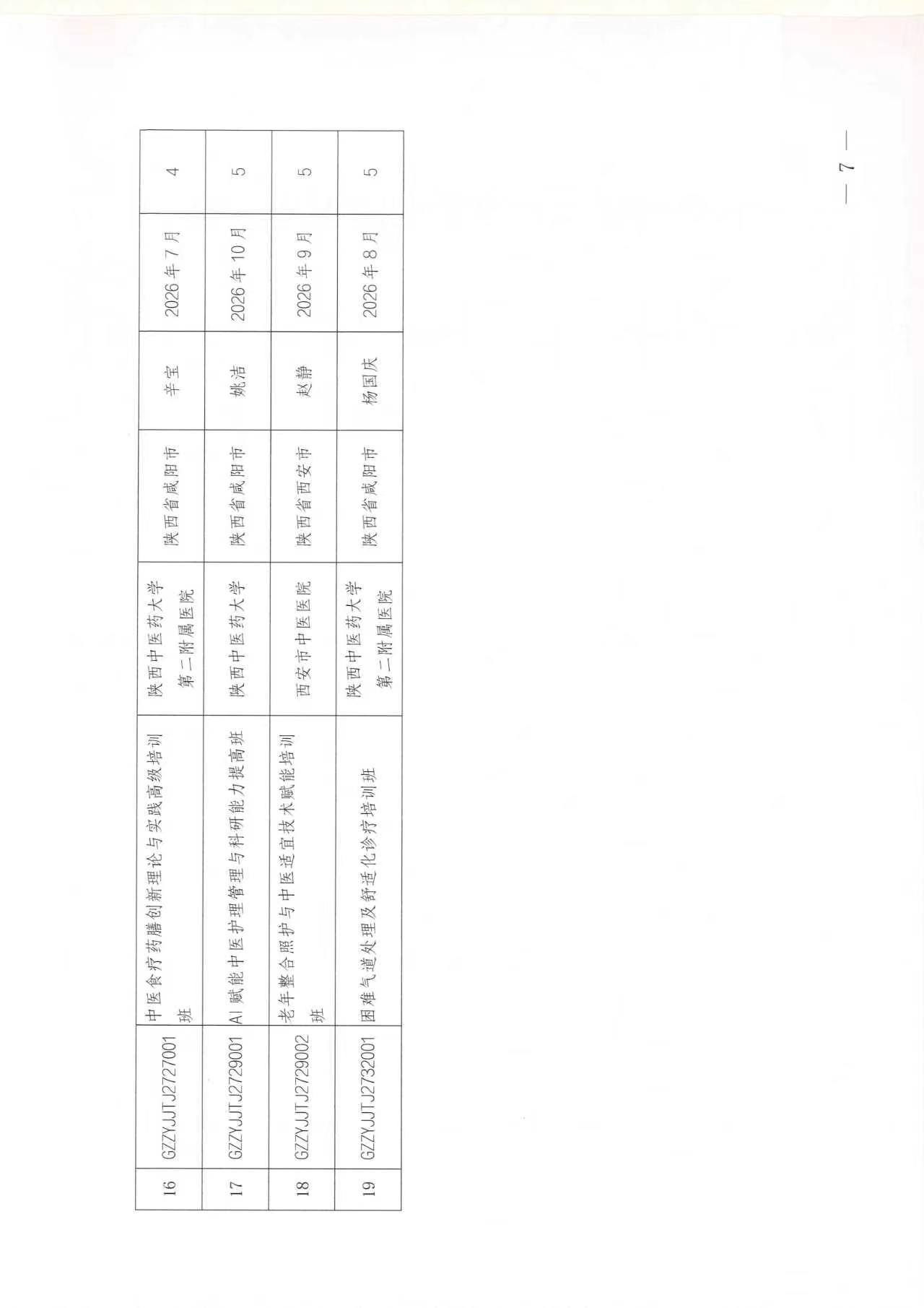 | 16 | GZZYJJTJ2727001 | 中医食疗药膳创新理论与实践高级培训班 | 陕西中医药大学第二附属医院 | 陕西省咸阳市 | 辛宝 | 2026年7月 | 4 |
|---|---|---|---|---|---|---|---|
| 17 | GZZYJJTJ2729001 | AI赋能中医护理管理与科研能力提高班 | 陕西中医药大学 | 陕西省咸阳市 | 姚洁 | 2026年10月 | 5 |
| 18 | GZZYJJTJ2729002 | 老年整合照护与中医适宜技术赋能培训班 | 西安市中医医院 | 陕西省西安市 | 赵静 | 2026年9月 | 5 |
| 19 | GZZYJJTJ2732001 | 困难气道处理及舒适化诊疗培训班 | 陕西中医药大学第二附属医院 | 陕西省咸阳市 | 杨国庆 | 2026年8月 | 5 |

— 7 —